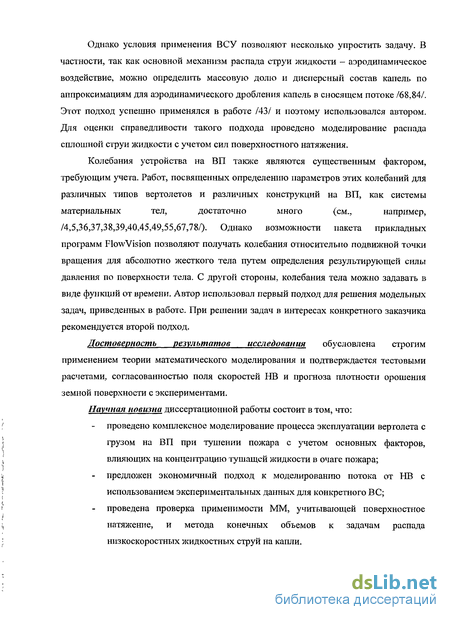 Однако условия применения ВСУ позволяют несколько упростить задачу. В частности, так как основной механизм распада струи жидкости – аэродинамическое воздействие, можно определить массовую долю и дисперсный состав капель по аппроксимациям для аэродинамического дробления капель в сносящем потоке /68,84/. Этот подход успешно применялся в работе /43/ и поэтому использовался автором. Для оценки справедливости такого подхода проведено моделирование распада сплошной струи жидкости с учетом сил поверхностного натяжения.

Колебания устройства на ВП также являются существенным фактором, требующим учета. Работ, посвященных определению параметров этих колебаний для различных типов вертолетов и различных конструкций на ВП, как системы материальных тел, достаточно много (см., например, /4,5,36,37,38,39,40,45,49,55,67,78/). Однако возможности пакета прикладных программ FlowVision позволяют получать колебания относительно подвижной точки вращения для абсолютно жесткого тела путем определения результирующей силы давления по поверхности тела. С другой стороны, колебания тела можно задавать в виде функций от времени. Автор использовал первый подход для решения модельных задач, приведенных в работе. При решении задач в интересах конкретного заказчика рекомендуется второй подход.

Достоверность результатов исследования обусловлена строгим применением теории математического моделирования и подтверждается тестовыми расчетами, согласованностью поля скоростей НВ и прогноза плотности орошения земной поверхности с экспериментами.

Научная новизна диссертационной работы состоит в том, что:

- проведено комплексное моделирование процесса эксплуатации вертолета с грузом на ВП при тушении пожара с учетом основных факторов, влияющих на концентрацию тушащей жидкости в очаге пожара;
- предложен экономичный подход к моделированию потока от НВ с использованием экспериментальных данных для конкретного ВС;
- проведена проверка применимости ММ, учитывающей поверхностное натяжение, и метода конечных объемов к задачам распада низкоскоростных жидкостных струй на капли.

dsLib.net
библиотека диссертаций